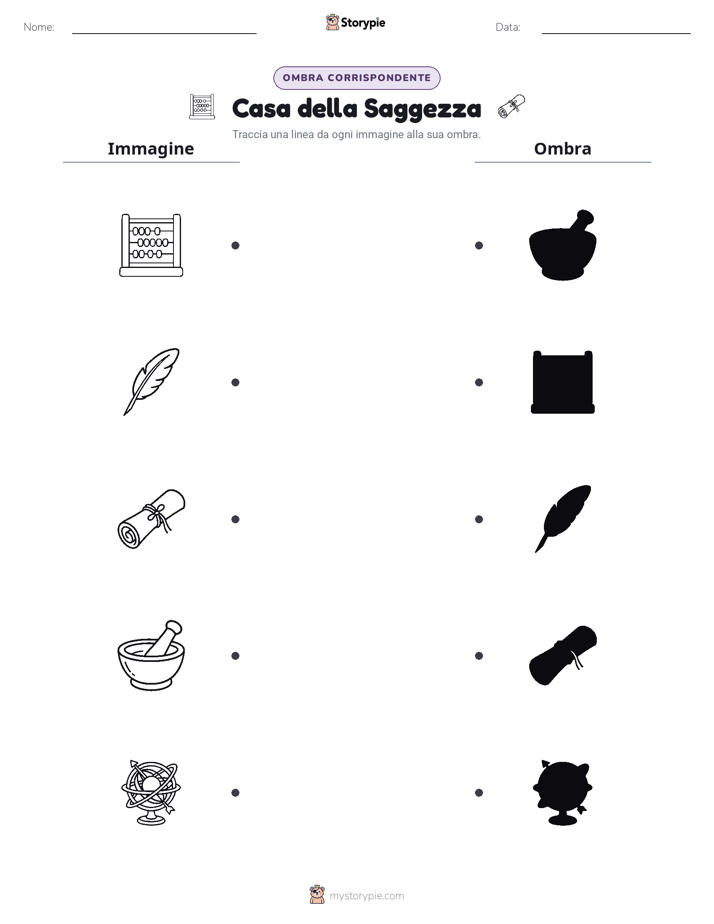 Nome:

Storypie

Data:

OMBRA CORRISPONDENTE

Casa della Saggezza

Traccia una linea da ogni immagine alla sua ombra.

Immagine

Ombra

mystorypie.com